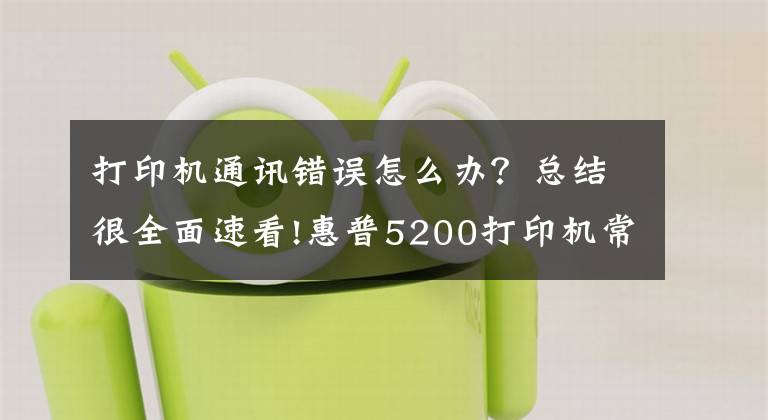 打印机通讯错误怎么办？总结很全面速看!惠普5200打印机常